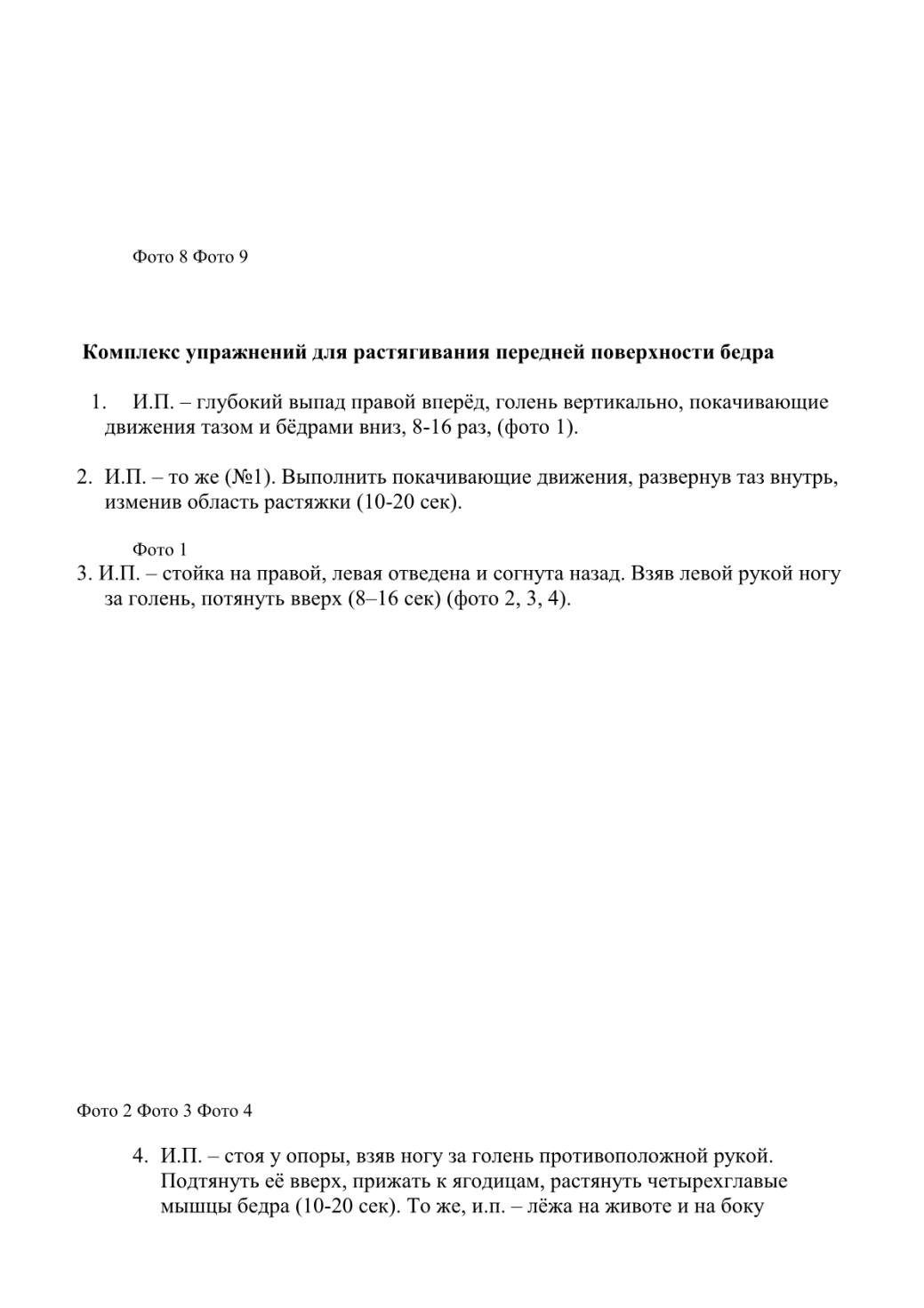 Фото 8 Фото 9

Комплекс упражнений для растягивания передней поверхности бедра

1. И.П. – глубокий выпад правой вперёд, голень вертикально, покачивающие движения тазом и бёдрами вниз, 8-16 раз, (фото 1).

2. И.П. – то же (№1). Выполнить покачивающие движения, развернув таз внутрь, изменив область растяжки (10-20 сек).

Фото 1

3. И.П. – стойка на правой, левая отведена и согнута назад. Взяв левой рукой ногу за голень, потянуть вверх (8–16 сек) (фото 2, 3, 4).

Фото 2 Фото 3 Фото 4

4. И.П. – стоя у опоры, взяв ногу за голень противоположной рукой. Подтянуть её вверх, прижать к ягодицам, растянуть четырехглавые мышцы бедра (10-20 сек). То же, и.п. – лёжа на животе и на боку